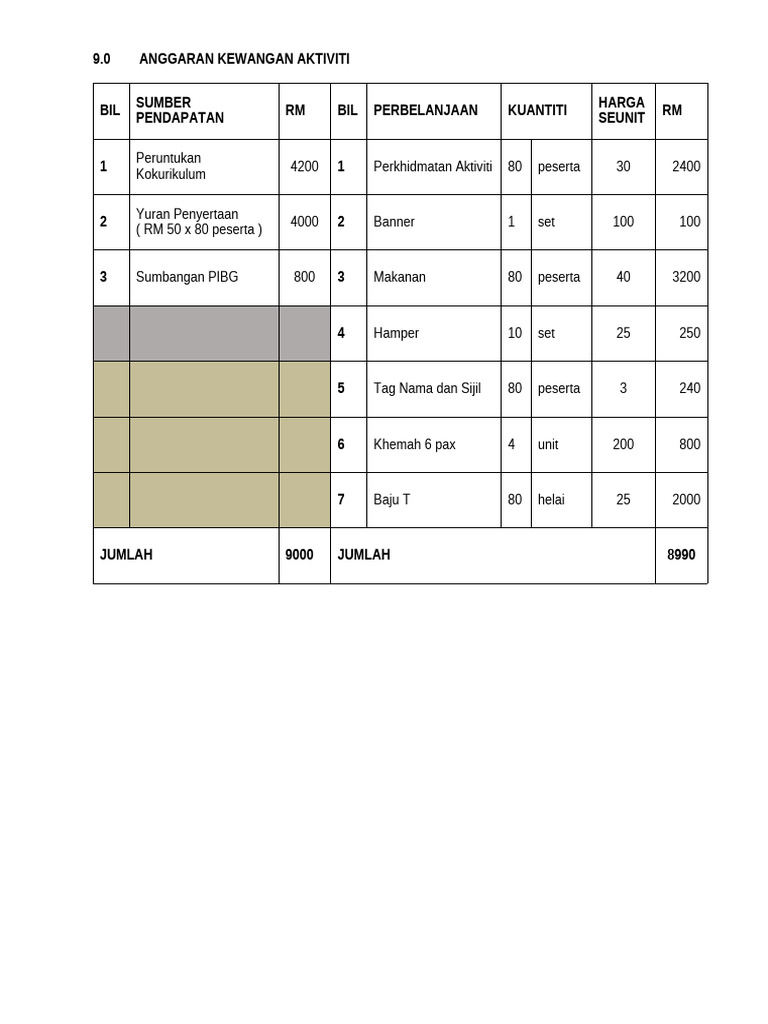 9.0 ANGGARAN KEWANGAN AKTIVITI

| BIL | SUMBER PENDAPATAN | RM | BIL | PERBELANJAAN | KUANTITI | | HARGA SEUNIT | RM |
|---|---|---|---|---|---|---|---|---|
| 1 | Peruntukan Kokurikulum | 4200 | 1 | Perkhidmatan Aktiviti | 80 | peserta | 30 | 2400 |
| 2 | Yuran Penyertaan ( RM 50 x 80 peserta ) | 4000 | 2 | Banner | 1 | set | 100 | 100 |
| 3 | Sumbangan PIBG | 800 | 3 | Makanan | 80 | peserta | 40 | 3200 |
| | | | 4 | Hamper | 10 | set | 25 | 250 |
| | | | 5 | Tag Nama dan Sijil | 80 | peserta | 3 | 240 |
| | | | 6 | Khemah 6 pax | 4 | unit | 200 | 800 |
| | | | 7 | Baju T | 80 | helai | 25 | 2000 |
| JUMLAH | | 9000 | JUMLAH | | | | | 8990 |